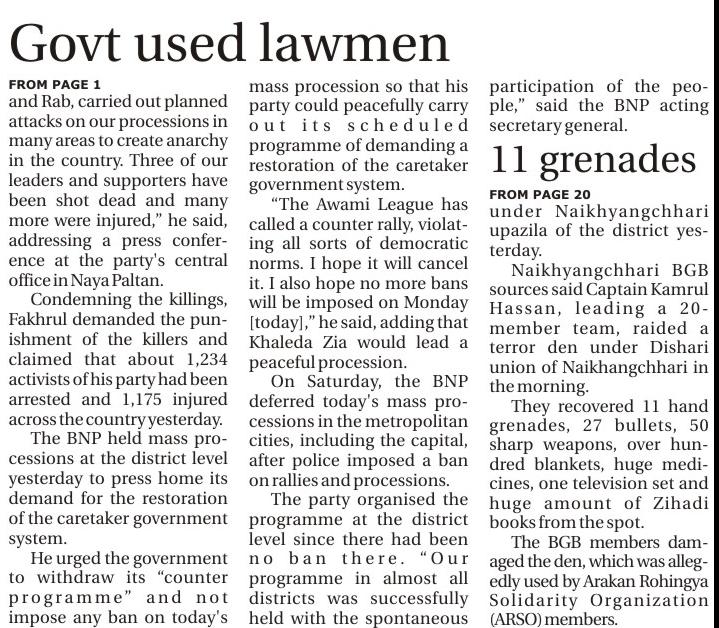 Govt used lawmen

FROM PAGE 1

and Rab, carried out planned attacks on our processions in many areas to create anarchy in the country. Three of our leaders and supporters have been shot dead and many more were injured," he said, addressing a press conference at the party's central office in Naya Paltan.

Condemning the killings, Fakhrul demanded the punishment of the killers and claimed that about 1,234 activists of his party had been arrested and 1,175 injured across the country yesterday.

The BNP held mass processions at the district level yesterday to press home its demand for the restoration of the caretaker government system.

He urged the government to withdraw its "counter programme" and not impose any ban on today's mass procession so that his party could peacefully carry out its scheduled programme of demanding a restoration of the caretaker government system.

"The Awami League has called a counter rally, violating all sorts of democratic norms. I hope it will cancel it. I also hope no more bans will be imposed on Monday [today]," he said, adding that Khaleda Zia would lead a peaceful procession.

On Saturday, the BNP deferred today's mass processions in the metropolitan cities, including the capital, after police imposed a ban on rallies and processions.

The party organised the programme at the district level since there had been no ban there. "Our programme in almost all districts was successfully held with the spontaneous participation of the people," said the BNP acting secretary general.

11 grenades

FROM PAGE 20

under Naikhyangchhari upazila of the district yesterday.

Naikhyangchhari BGB sources said Captain Kamrul Hassan, leading a 20-member team, raided a terror den under Dishari union of Naikhangchhari in the morning.

They recovered 11 hand grenades, 27 bullets, 50 sharp weapons, over hundred blankets, huge medicines, one television set and huge amount of Zihadi books from the spot.

The BGB members damaged the den, which was allegedly used by Arakan Rohingya Solidarity Organization (ARSO) members.